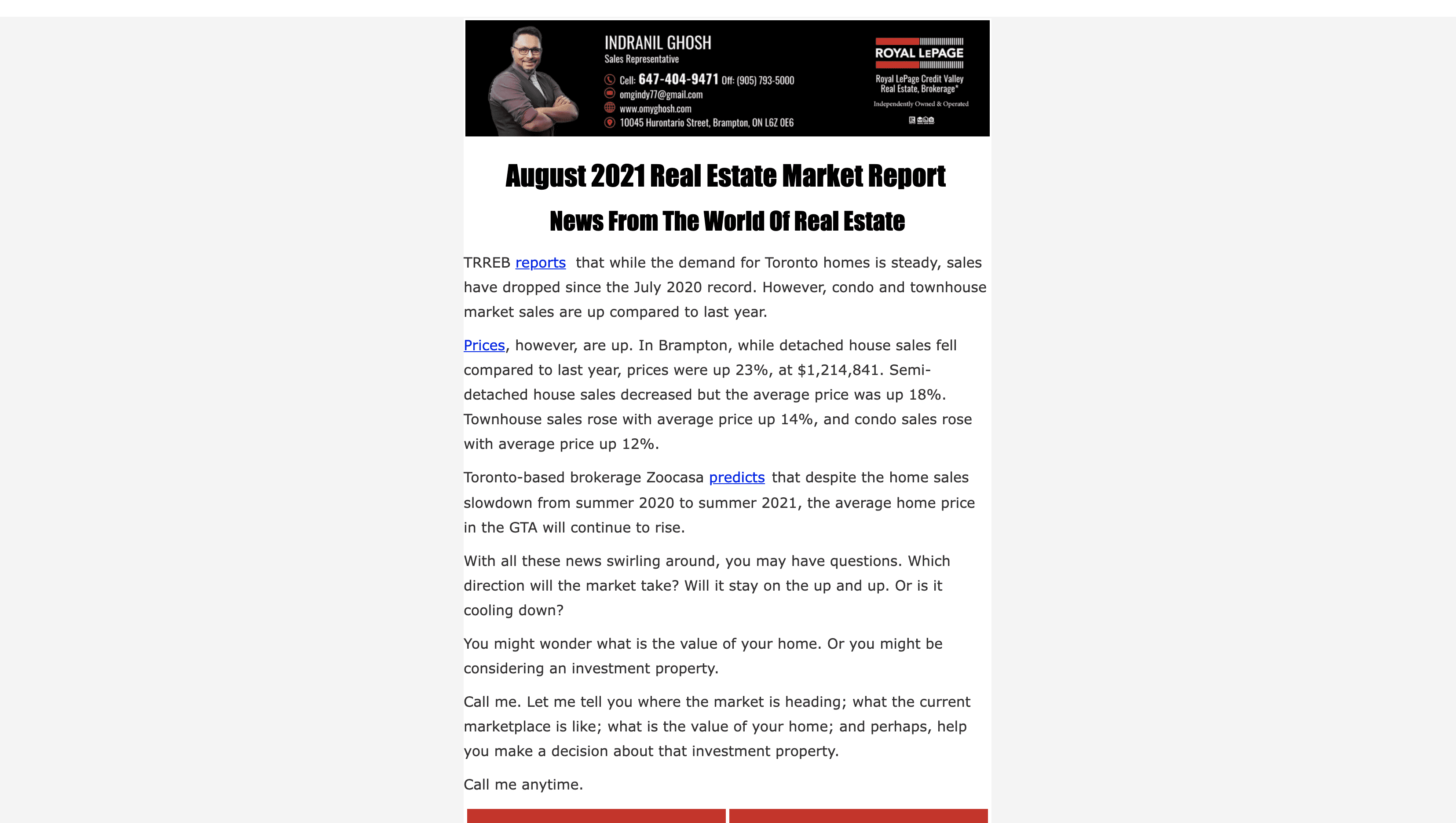 INDRANIL GHOSH
Sales Representative
Cell: 647-404-9471 Off: (905) 793-5000
omgindy77@gmail.com
www.omyghosh.com
10045 Hurontario Street, Brampton, ON L6Z 0E6

ROYAL LEPAGE
Royal LePage Credit Valley Real Estate, Brokerage*
Independently Owned & Operated

August 2021 Real Estate Market Report

News From The World Of Real Estate

TRREB reports that while the demand for Toronto homes is steady, sales have dropped since the July 2020 record. However, condo and townhouse market sales are up compared to last year.

Prices, however, are up. In Brampton, while detached house sales fell compared to last year, prices were up 23%, at $1,214,841. Semi-detached house sales decreased but the average price was up 18%. Townhouse sales rose with average price up 14%, and condo sales rose with average price up 12%.

Toronto-based brokerage Zoocasa predicts that despite the home sales slowdown from summer 2020 to summer 2021, the average home price in the GTA will continue to rise.

With all these news swirling around, you may have questions. Which direction will the market take? Will it stay on the up and up. Or is it cooling down?

You might wonder what is the value of your home. Or you might be considering an investment property.

Call me. Let me tell you where the market is heading; what the current marketplace is like; what is the value of your home; and perhaps, help you make a decision about that investment property.

Call me anytime.